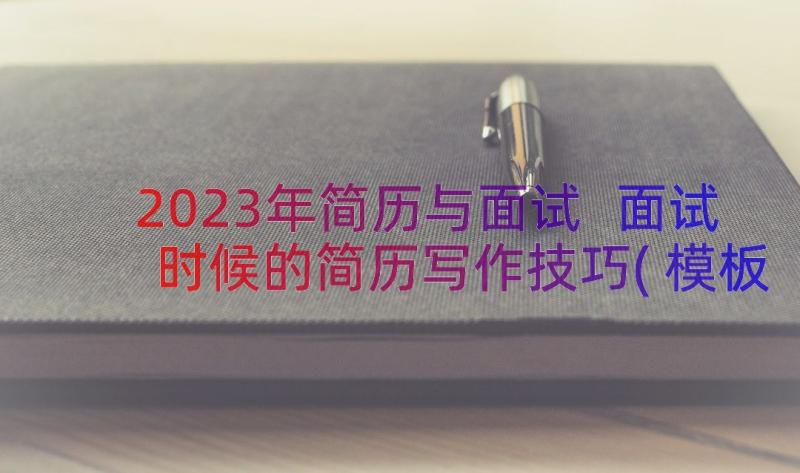 2023年简历与面试 面试时候的简历写作技巧(模板